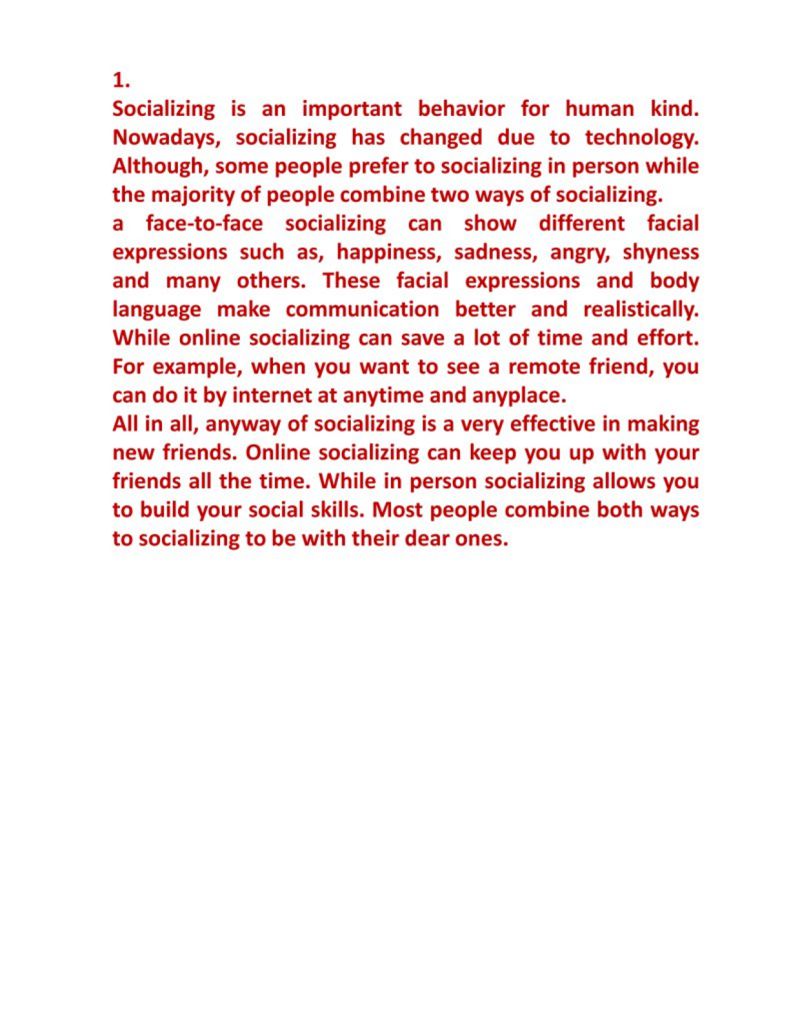 1.
Socializing is an important behavior for human kind. Nowadays, socializing has changed due to technology. Although, some people prefer to socializing in person while the majority of people combine two ways of socializing.
a face-to-face socializing can show different facial expressions such as, happiness, sadness, angry, shyness and many others. These facial expressions and body language make communication better and realistically. While online socializing can save a lot of time and effort. For example, when you want to see a remote friend, you can do it by internet at anytime and anyplace.
All in all, anyway of socializing is a very effective in making new friends. Online socializing can keep you up with your friends all the time. While in person socializing allows you to build your social skills. Most people combine both ways to socializing to be with their dear ones.